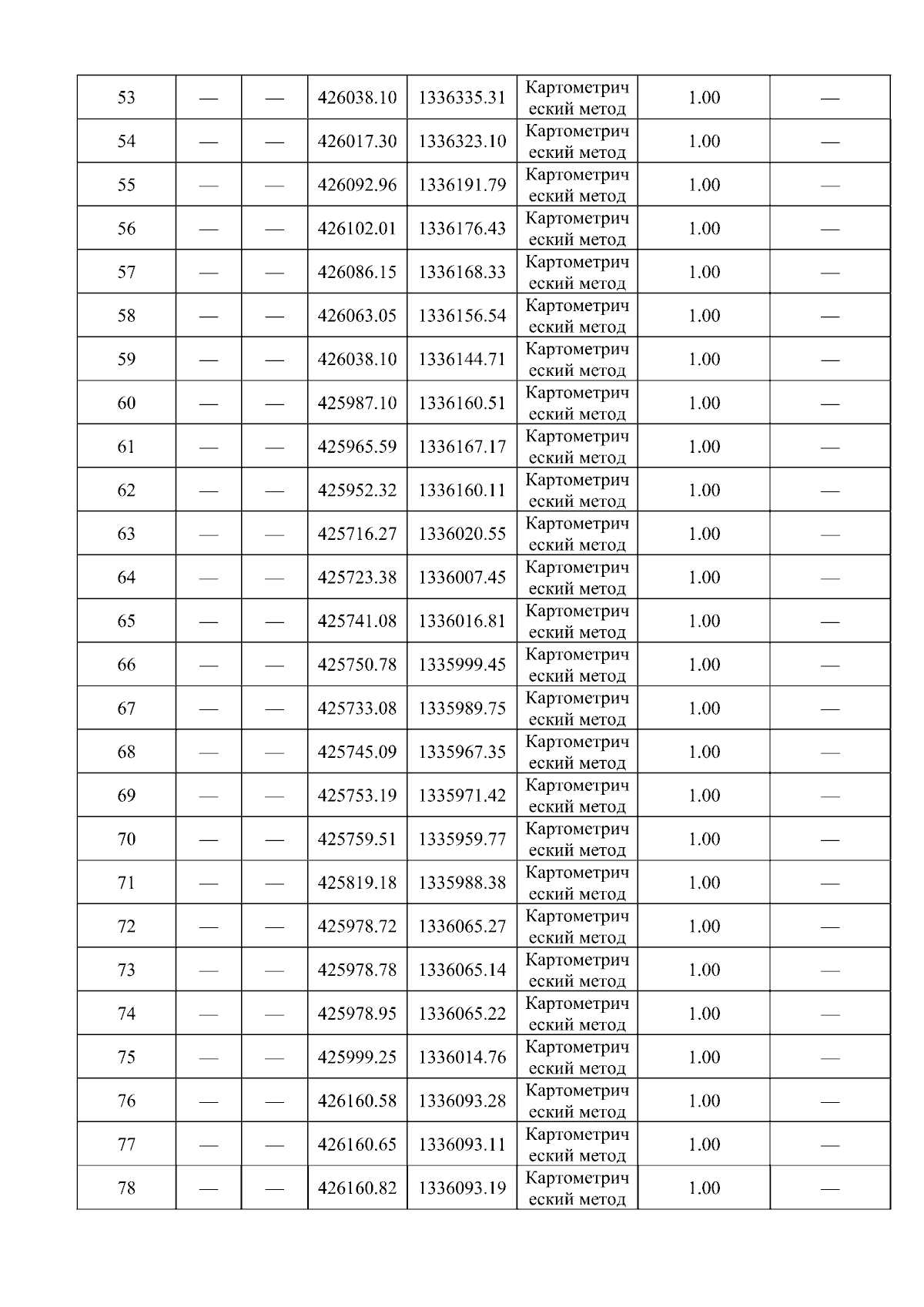 | 53 | — | — | 426038.10 | 1336335.31 | Картометрический метод | 1.00 | — |
|---|---|---|---|---|---|---|---|
| 54 | — | — | 426017.30 | 1336323.10 | Картометрический метод | 1.00 | — |
| 55 | — | — | 426092.96 | 1336191.79 | Картометрический метод | 1.00 | — |
| 56 | — | — | 426102.01 | 1336176.43 | Картометрический метод | 1.00 | — |
| 57 | — | — | 426086.15 | 1336168.33 | Картометрический метод | 1.00 | — |
| 58 | — | — | 426063.05 | 1336156.54 | Картометрический метод | 1.00 | — |
| 59 | — | — | 426038.10 | 1336144.71 | Картометрический метод | 1.00 | — |
| 60 | — | — | 425987.10 | 1336160.51 | Картометрический метод | 1.00 | — |
| 61 | — | — | 425965.59 | 1336167.17 | Картометрический метод | 1.00 | — |
| 62 | — | — | 425952.32 | 1336160.11 | Картометрический метод | 1.00 | — |
| 63 | — | — | 425716.27 | 1336020.55 | Картометрический метод | 1.00 | — |
| 64 | — | — | 425723.38 | 1336007.45 | Картометрический метод | 1.00 | — |
| 65 | — | — | 425741.08 | 1336016.81 | Картометрический метод | 1.00 | — |
| 66 | — | — | 425750.78 | 1335999.45 | Картометрический метод | 1.00 | — |
| 67 | — | — | 425733.08 | 1335989.75 | Картометрический метод | 1.00 | — |
| 68 | — | — | 425745.09 | 1335967.35 | Картометрический метод | 1.00 | — |
| 69 | — | — | 425753.19 | 1335971.42 | Картометрический метод | 1.00 | — |
| 70 | — | — | 425759.51 | 1335959.77 | Картометрический метод | 1.00 | — |
| 71 | — | — | 425819.18 | 1335988.38 | Картометрический метод | 1.00 | — |
| 72 | — | — | 425978.72 | 1336065.27 | Картометрический метод | 1.00 | — |
| 73 | — | — | 425978.78 | 1336065.14 | Картометрический метод | 1.00 | — |
| 74 | — | — | 425978.95 | 1336065.22 | Картометрический метод | 1.00 | — |
| 75 | — | — | 425999.25 | 1336014.76 | Картометрический метод | 1.00 | — |
| 76 | — | — | 426160.58 | 1336093.28 | Картометрический метод | 1.00 | — |
| 77 | — | — | 426160.65 | 1336093.11 | Картометрический метод | 1.00 | — |
| 78 | — | — | 426160.82 | 1336093.19 | Картометрический метод | 1.00 | — |